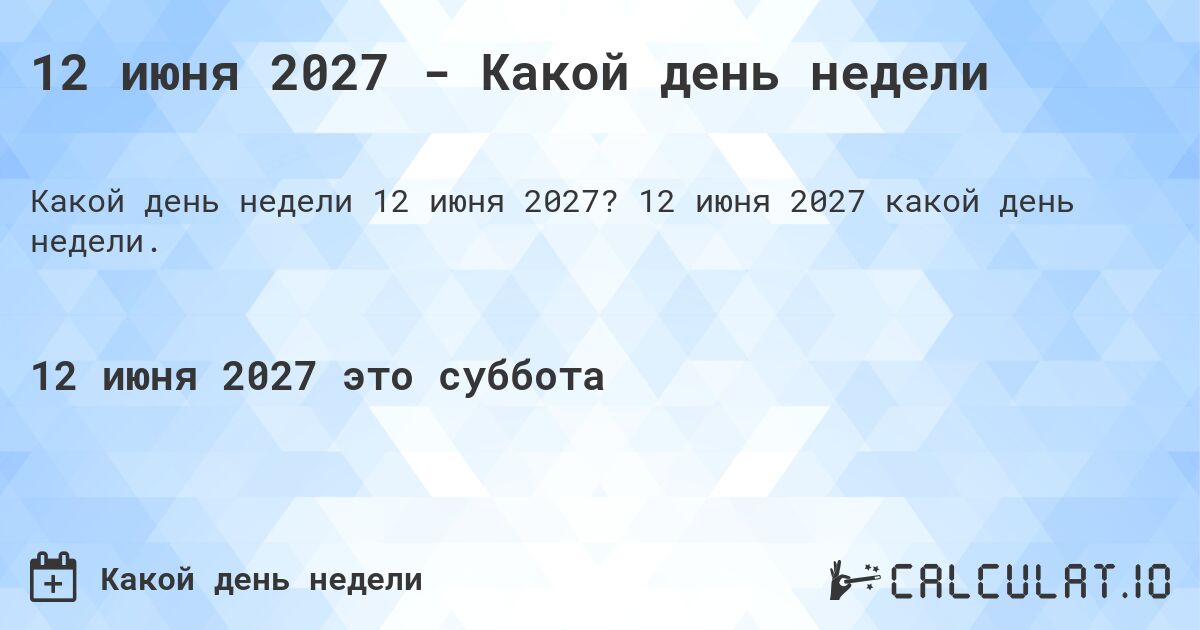 12 июня 2027 - Какой день недели

Какой день недели 12 июня 2027? 12 июня 2027 какой день недели.

12 июня 2027 это суббота

Какой день недели

CALCULAT.IO